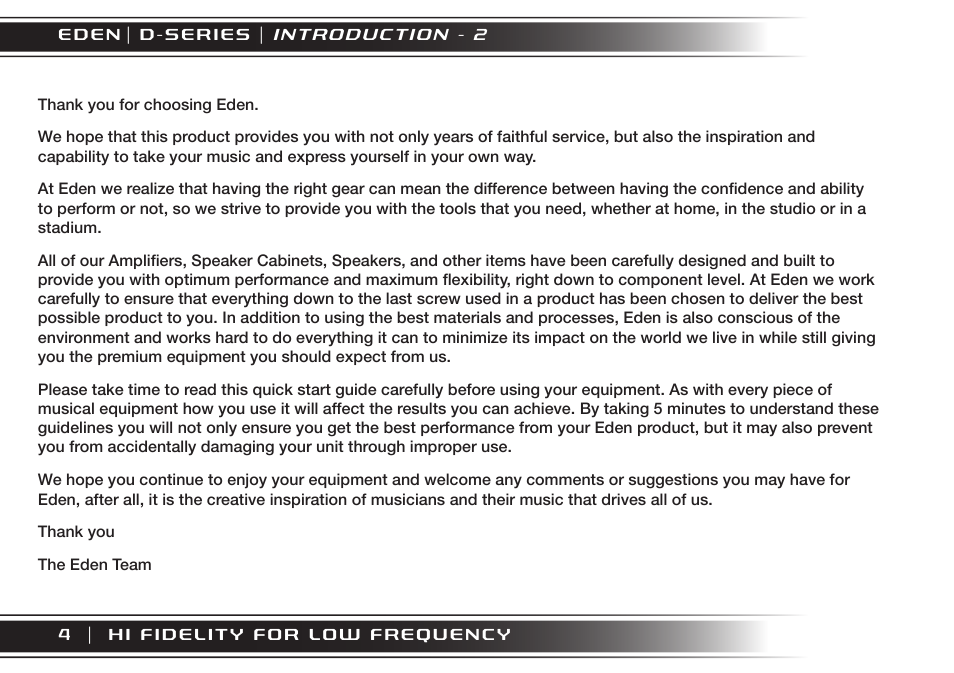 EDEN | D-SERIES | INTRODUCTION - 2

Thank you for choosing Eden.

We hope that this product provides you with not only years of faithful service, but also the inspiration and capability to take your music and express yourself in your own way.

At Eden we realize that having the right gear can mean the difference between having the confidence and ability to perform or not, so we strive to provide you with the tools that you need, whether at home, in the studio or in a stadium.

All of our Amplifiers, Speaker Cabinets, Speakers, and other items have been carefully designed and built to provide you with optimum performance and maximum flexibility, right down to component level. At Eden we work carefully to ensure that everything down to the last screw used in a product has been chosen to deliver the best possible product to you. In addition to using the best materials and processes, Eden is also conscious of the environment and works hard to do everything it can to minimize its impact on the world we live in while still giving you the premium equipment you should expect from us.

Please take time to read this quick start guide carefully before using your equipment. As with every piece of musical equipment how you use it will affect the results you can achieve. By taking 5 minutes to understand these guidelines you will not only ensure you get the best performance from your Eden product, but it may also prevent you from accidentally damaging your unit through improper use.

We hope you continue to enjoy your equipment and welcome any comments or suggestions you may have for Eden, after all, it is the creative inspiration of musicians and their music that drives all of us.

Thank you

The Eden Team

4 | HI FIDELITY FOR LOW FREQUENCY